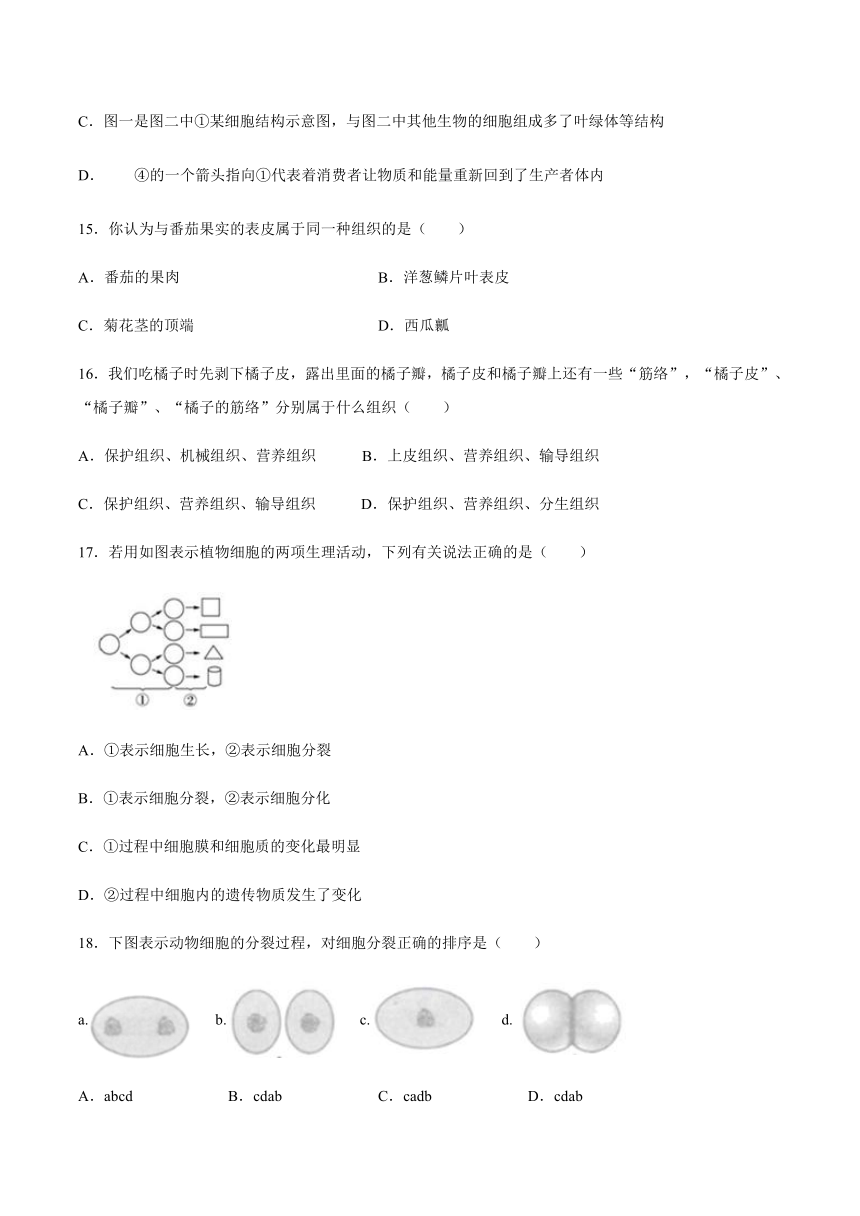 C．图一是图二中①某细胞结构示意图，与图二中其他生物的细胞组成多了叶绿体等结构

D．　　④的一个箭头指向①代表着消费者让物质和能量重新回到了生产者体内

15．你认为与番茄果实的表皮属于同一种组织的是（　　）

A．番茄的果肉　　B．洋葱鳞片叶表皮

C．菊花茎的顶端　　D．西瓜瓤

16．我们吃橘子时先剥下橘子皮，露出里面的橘子瓣，橘子皮和橘子瓣上还有一些“筋络”，“橘子皮”、“橘子瓣”、“橘子的筋络”分别属于什么组织（　　）

A．保护组织、机械组织、营养组织　　B．上皮组织、营养组织、输导组织

C．保护组织、营养组织、输导组织　　D．保护组织、营养组织、分生组织

17．若用如图表示植物细胞的两项生理活动，下列有关说法正确的是（　　）

①　②

A．①表示细胞生长，②表示细胞分裂

B．①表示细胞分裂，②表示细胞分化

C．①过程中细胞膜和细胞质的变化最明显

D．②过程中细胞内的遗传物质发生了变化

18．下图表示动物细胞的分裂过程，对细胞分裂正确的排序是（　　）

a.　b.　c.　d.

A．abcd　　B．cdab　　C．cadb　　D．cdab